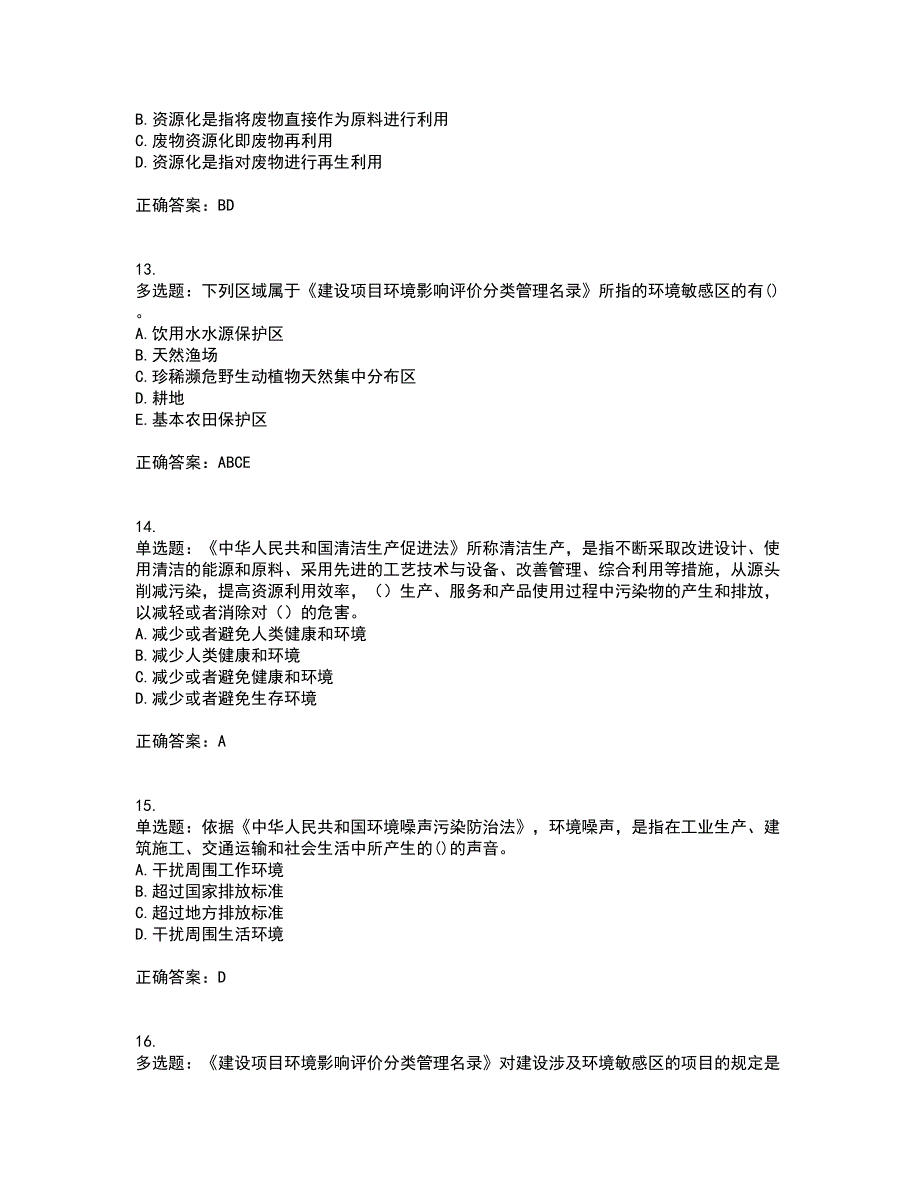 B.资源化是指将废物直接作为原料进行利用
C.废物资源化即废物再利用
D.资源化是指对废物进行再生利用

正确答案：BD

13.
多选题：下列区域属于《建设项目环境影响评价分类管理名录》所指的环境敏感区的有()。
A.饮用水水源保护区
B.天然渔场
C.珍稀濒危野生动植物天然集中分布区
D.耕地
E.基本农田保护区

正确答案：ABCE

14.
单选题：《中华人民共和国清洁生产促进法》所称清洁生产，是指不断采取改进设计、使用清洁的能源和原料、采用先进的工艺技术与设备、改善管理、综合利用等措施，从源头削减污染，提高资源利用效率，（）生产、服务和产品使用过程中污染物的产生和排放，以减轻或者消除对（）的危害。
A.减少或者避免人类健康和环境
B.减少人类健康和环境
C.减少或者避免健康和环境
D.减少或者避免生存环境

正确答案：A

15.
单选题：依据《中华人民共和国环境噪声污染防治法》，环境噪声，是指在工业生产、建筑施工、交通运输和社会生活中所产生的()的声音。
A.干扰周围工作环境
B.超过国家排放标准
C.超过地方排放标准
D.干扰周围生活环境

正确答案：D

16.
多选题：《建设项目环境影响评价分类管理名录》对建设涉及环境敏感区的项目的规定是